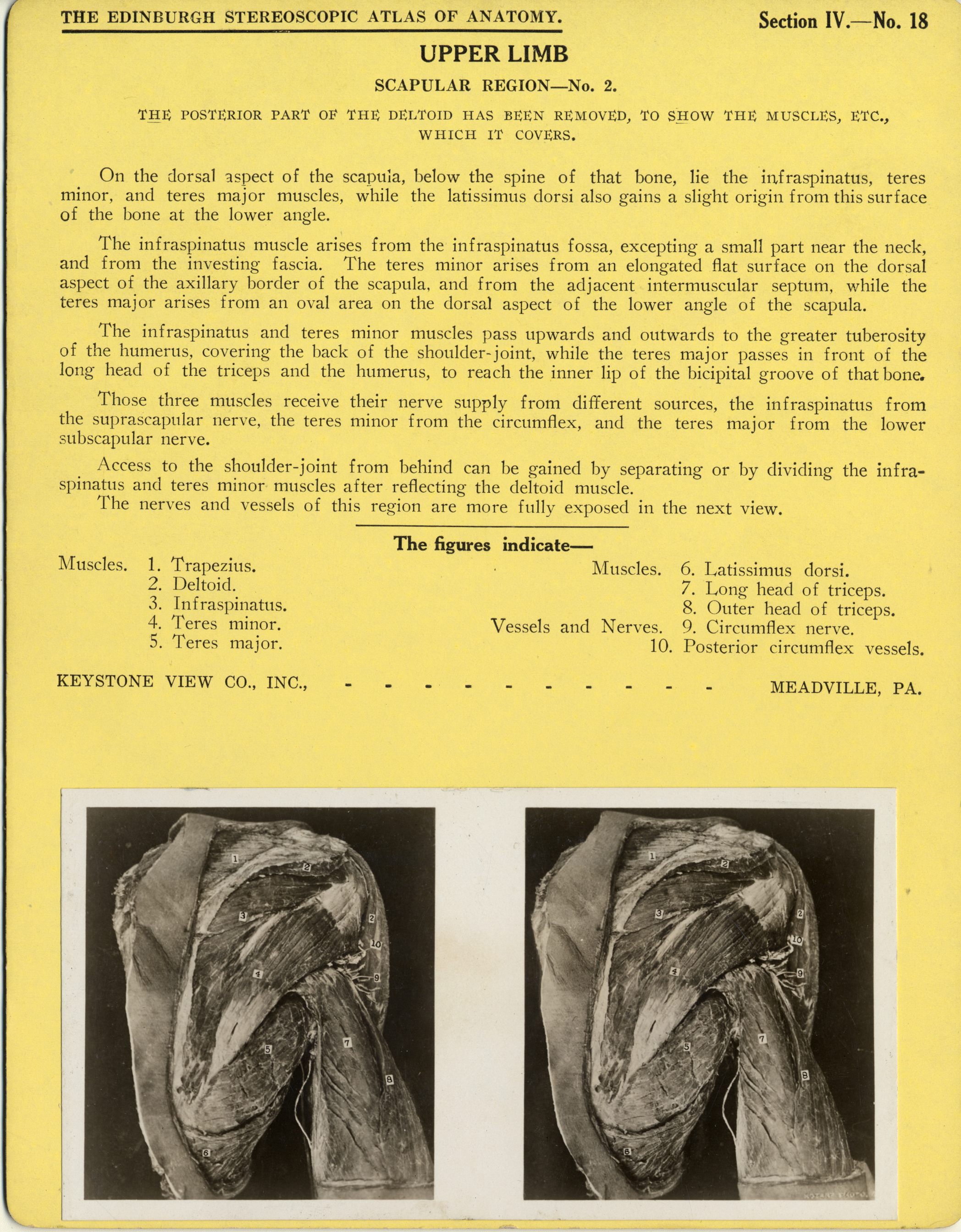 THE EDINBURGH STEREOSCOPIC ATLAS OF ANATOMY.

Section IV.—No. 18

UPPER LIMB

SCAPULAR REGION—No. 2.

THE POSTERIOR PART OF THE DELTOID HAS BEEN REMOVED, TO SHOW THE MUSCLES, ETC., WHICH IT COVERS.

On the dorsal aspect of the scapula, below the spine of that bone, lie the infraspinatus, teres minor, and teres major muscles, while the latissimus dorsi also gains a slight origin from this surface of the bone at the lower angle.

The infraspinatus muscle arises from the infraspinatus fossa, excepting a small part near the neck, and from the investing fascia. The teres minor arises from an elongated flat surface on the dorsal aspect of the axillary border of the scapula, and from the adjacent intermuscular septum, while the teres major arises from an oval area on the dorsal aspect of the lower angle of the scapula.

The infraspinatus and teres minor muscles pass upwards and outwards to the greater tuberosity of the humerus, covering the back of the shoulder-joint, while the teres major passes in front of the long head of the triceps and the humerus, to reach the inner lip of the bicipital groove of that bone.

Those three muscles receive their nerve supply from different sources, the infraspinatus from the suprascapular nerve, the teres minor from the circumflex, and the teres major from the lower subscapular nerve.

Access to the shoulder-joint from behind can be gained by separating or by dividing the infraspinatus and teres minor muscles after reflecting the deltoid muscle.
The nerves and vessels of this region are more fully exposed in the next view.

The figures indicate—

Muscles. 1. Trapezius.
2. Deltoid.
3. Infraspinatus.
4. Teres minor.
5. Teres major.

Muscles. 6. Latissimus dorsi.
7. Long head of triceps.
8. Outer head of triceps.
Vessels and Nerves. 9. Circumflex nerve.
10. Posterior circumflex vessels.

KEYSTONE VIEW CO., INC., - - - - - - - - - - MEADVILLE, PA.

1 2 3 2 10 9 4 5 7 8 6

1 2 3 2 10 9 4 5 7 8 6